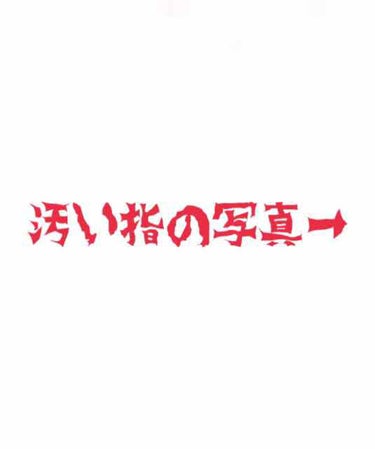 汚い指の写真→